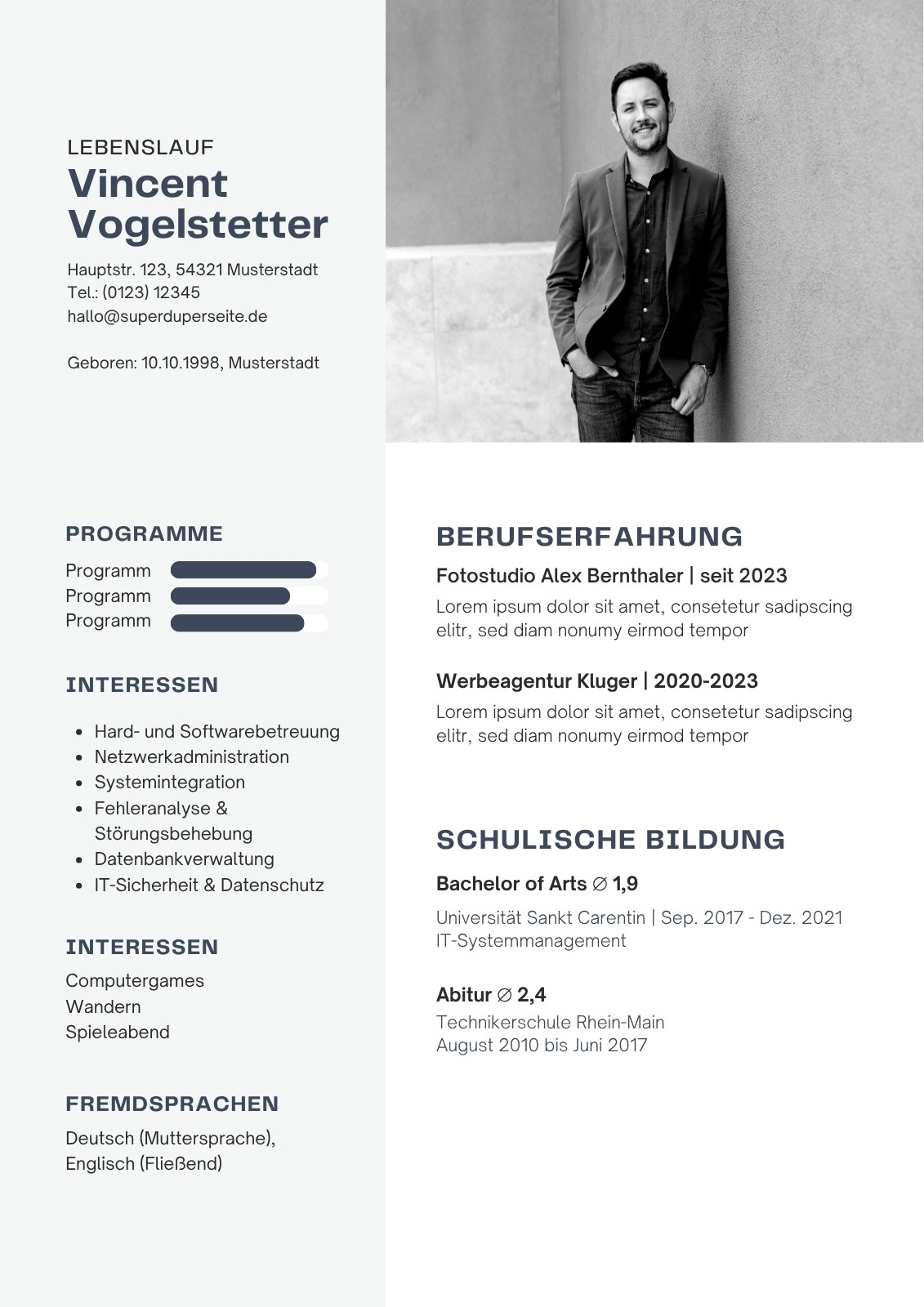 LEBENSLAUF
Vincent Vogelstetter

Hauptstr. 123, 54321 Musterstadt
Tel.: (0123) 12345
hallo@superduperseite.de

Geboren: 10.10.1998, Musterstadt

PROGRAMME

Programm
Programm
Programm

INTERESSEN

- Hard- und Softwarebetreuung
- Netzwerkadministration
- Systemintegration
- Fehleranalyse & Störungsbehebung
- Datenbankverwaltung
- IT-Sicherheit & Datenschutz

INTERESSEN

Computergames
Wandern
Spieleabend

FREMDSPRACHEN

Deutsch (Muttersprache), Englisch (Fließend)

BERUFSERFAHRUNG

Fotostudio Alex Bernthaler | seit 2023
Lorem ipsum dolor sit amet, consetetur sadipscing elitr, sed diam nonumy eirmod tempor

Werbeagentur Kluger | 2020-2023
Lorem ipsum dolor sit amet, consetetur sadipscing elitr, sed diam nonumy eirmod tempor

SCHULISCHE BILDUNG

Bachelor of Arts ∅ 1,9
Universität Sankt Carentin | Sep. 2017 - Dez. 2021
IT-Systemmanagement

Abitur ∅ 2,4
Technikerschule Rhein-Main
August 2010 bis Juni 2017